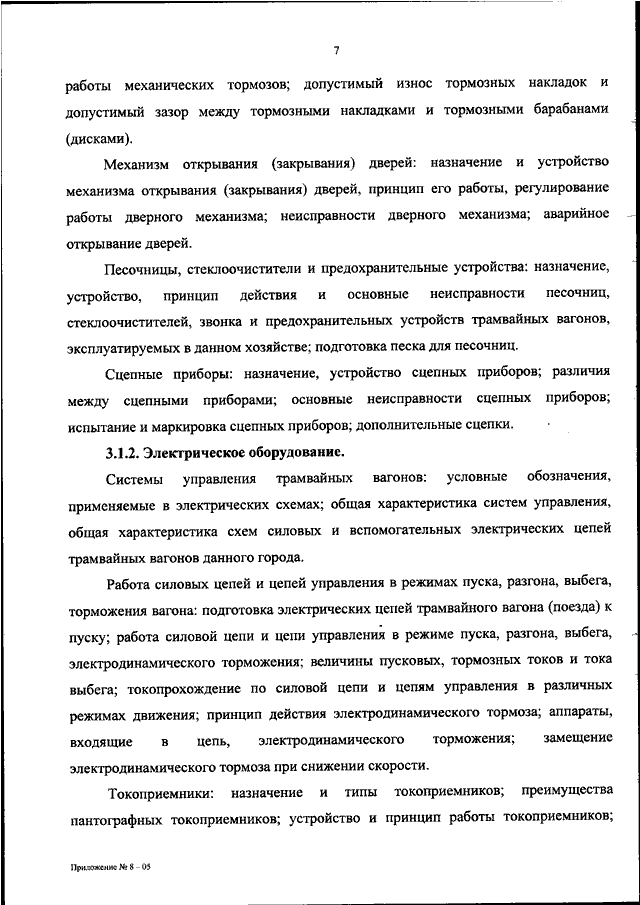 7

работы механических тормозов; допустимый износ тормозных накладок и допустимый зазор между тормозными накладками и тормозными барабанами (дисками).

Механизм открывания (закрывания) дверей: назначение и устройство механизма открывания (закрывания) дверей, принцип его работы, регулирование работы дверного механизма; неисправности дверного механизма; аварийное открывание дверей.

Песочницы, стеклоочистители и предохранительные устройства: назначение, устройство, принцип действия и основные неисправности песочниц, стеклоочистителей, звонка и предохранительных устройств трамвайных вагонов, эксплуатируемых в данном хозяйстве; подготовка песка для песочниц.

Сцепные приборы: назначение, устройство сцепных приборов; различия между сцепными приборами; основные неисправности сцепных приборов; испытание и маркировка сцепных приборов; дополнительные сцепки.

3.1.2. Электрическое оборудование.

Системы управления трамвайных вагонов: условные обозначения, применяемые в электрических схемах; общая характеристика систем управления, общая характеристика схем силовых и вспомогательных электрических цепей трамвайных вагонов данного города.

Работа силовых цепей и цепей управления в режимах пуска, разгона, выбега, торможения вагона: подготовка электрических цепей трамвайного вагона (поезда) к пуску; работа силовой цепи и цепи управления в режиме пуска, разгона, выбега, электродинамического торможения; величины пусковых, тормозных токов и тока выбега; токопрохождение по силовой цепи и цепям управления в различных режимах движения; принцип действия электродинамического тормоза; аппараты, входящие в цепь, электродинамического торможения; замещение электродинамического тормоза при снижении скорости.

Токоприемники: назначение и типы токоприемников; преимущества пантографных токоприемников; устройство и принцип работы токоприемников;

Приложение № 8 – 05